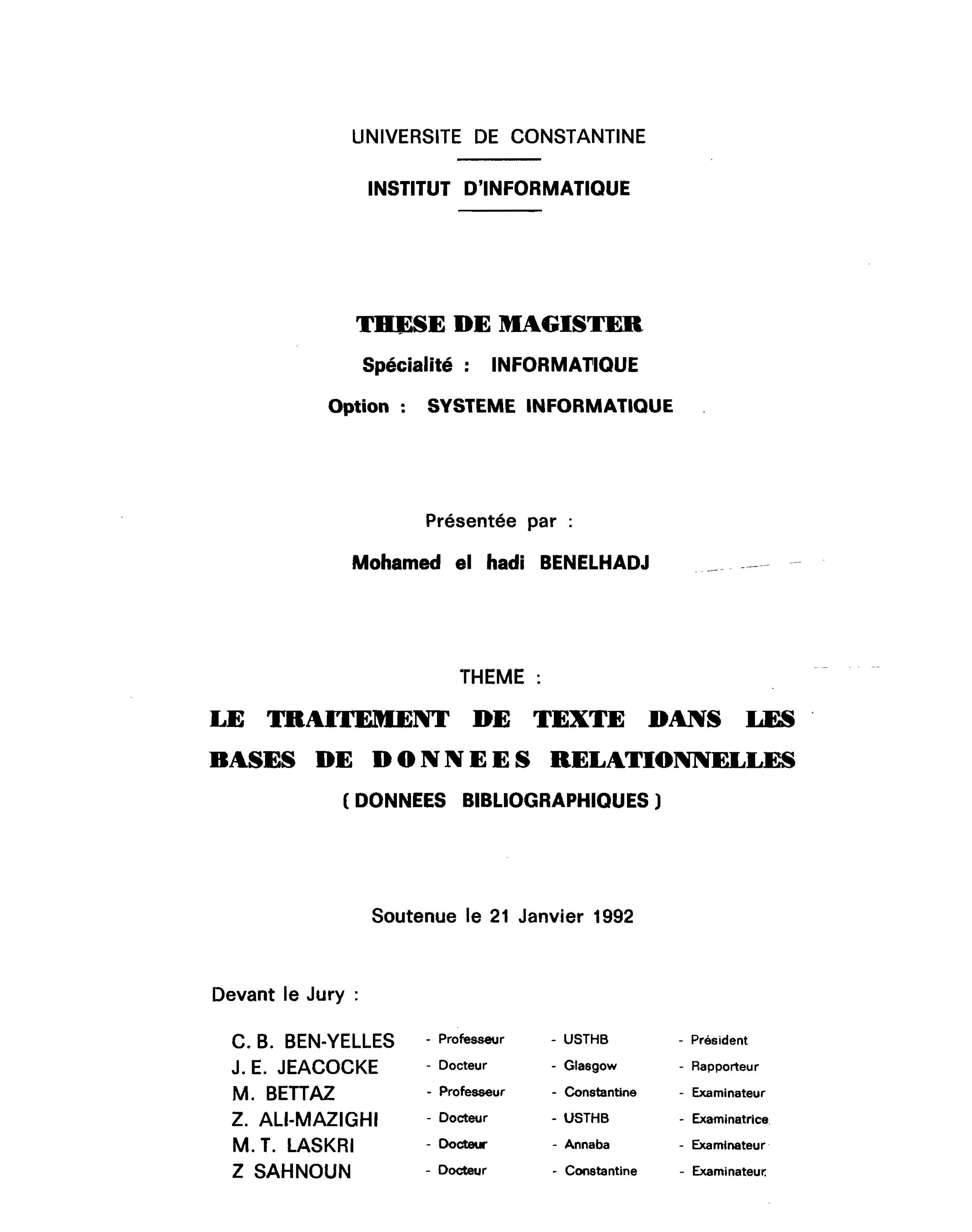 UNIVERSITE DE CONSTANTINE

INSTITUT D'INFORMATIQUE

THESE DE MAGISTER

Spécialité : INFORMATIQUE

Option : SYSTEME INFORMATIQUE

Présentée par :

Mohamed el hadi BENELHADJ

THEME :

LE TRAITEMENT DE TEXTE DANS LES BASES DE DONNEES RELATIONNELLES

( DONNEES BIBLIOGRAPHIQUES )

Soutenue le 21 Janvier 1992

Devant le Jury :

| C. B. BEN-YELLES | - Professeur | - USTHB | - Président |
|---|---|---|---|
| J. E. JEACOCKE | - Docteur | - Glasgow | - Rapporteur |
| M. BETTAZ | - Professeur | - Constantine | - Examinateur |
| Z. ALI-MAZIGHI | - Docteur | - USTHB | - Examinatrice |
| M. T. LASKRI | - Docteur | - Annaba | - Examinateur |
| Z SAHNOUN | - Docteur | - Constantine | - Examinateur |